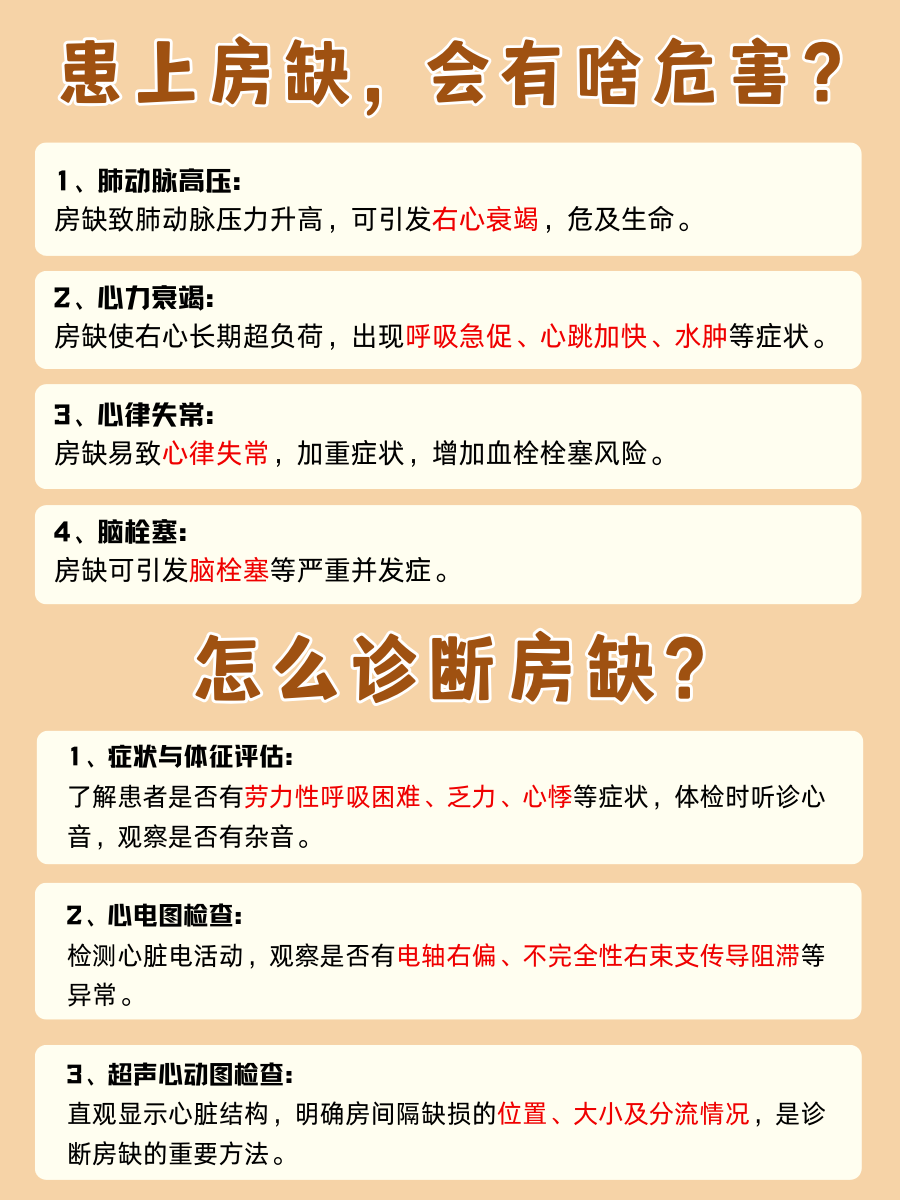 患上房缺，会有啥危害？

1、肺动脉高压：
房缺致肺动脉压力升高，可引发右心衰竭，危及生命。

2、心力衰竭：
房缺使右心长期超负荷，出现呼吸急促、心跳加快、水肿等症状。

3、心律失常：
房缺易致心律失常，加重症状，增加血栓栓塞风险。

4、脑栓塞：
房缺可引发脑栓塞等严重并发症。

怎么诊断房缺？

1、症状与体征评估：
了解患者是否有劳力性呼吸困难、乏力、心悸等症状，体检时听诊心音，观察是否有杂音。

2、心电图检查：
检测心脏电活动，观察是否有电轴右偏、不完全性右束支传导阻滞等异常。

3、超声心动图检查：
直观显示心脏结构，明确房间隔缺损的位置、大小及分流情况，是诊断房缺的重要方法。